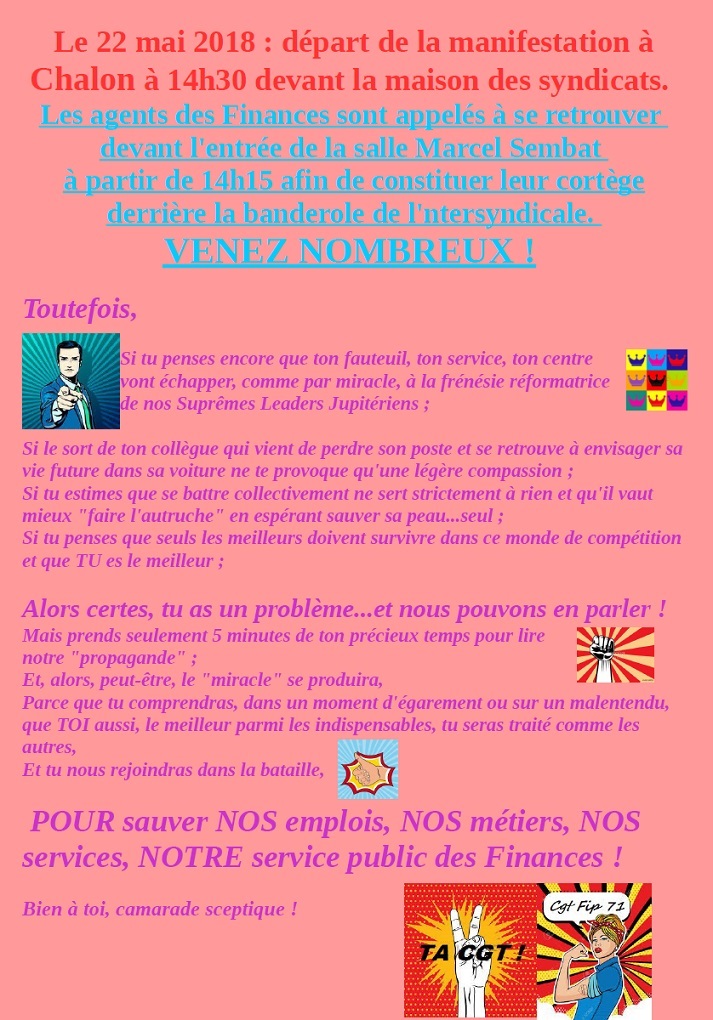 Le 22 mai 2018 : départ de la manifestation à Chalon à 14h30 devant la maison des syndicats.

Les agents des Finances sont appelés à se retrouver devant l'entrée de la salle Marcel Sembat à partir de 14h15 afin de constituer leur cortège derrière la banderole de l'ntersyndicale.

VENEZ NOMBREUX !

Toutefois,

Si tu penses encore que ton fauteuil, ton service, ton centre vont échapper, comme par miracle, à la frénésie réformatrice de nos Suprêmes Leaders Jupitériens ;

Si le sort de ton collègue qui vient de perdre son poste et se retrouve à envisager sa vie future dans sa voiture ne te provoque qu'une légère compassion ;
Si tu estimes que se battre collectivement ne sert strictement à rien et qu'il vaut mieux "faire l'autruche" en espérant sauver sa peau...seul ;
Si tu penses que seuls les meilleurs doivent survivre dans ce monde de compétition et que TU es le meilleur ;

Alors certes, tu as un problème...et nous pouvons en parler !
Mais prends seulement 5 minutes de ton précieux temps pour lire notre "propagande" ;
Et, alors, peut-être, le "miracle" se produira,
Parce que tu comprendras, dans un moment d'égarement ou sur un malentendu, que TOI aussi, le meilleur parmi les indispensables, tu seras traité comme les autres,
Et tu nous rejoindras dans la bataille,

POUR sauver NOS emplois, NOS métiers, NOS services, NOTRE service public des Finances !

Bien à toi, camarade sceptique !

TA CGT !

Cgt Fip 71